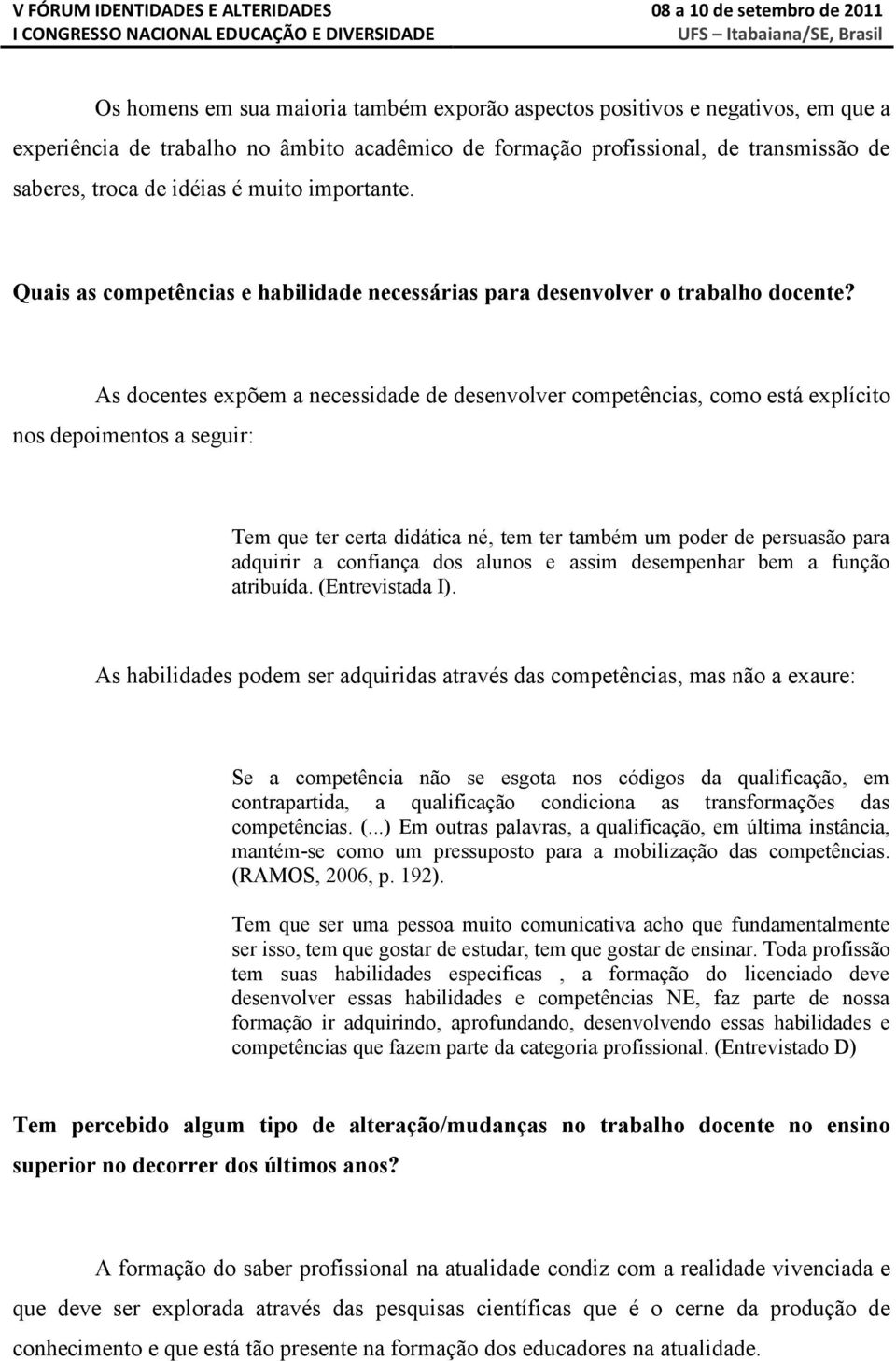 V FÓRUM IDENTIDADES E ALTERIDADES
I CONGRESSO NACIONAL EDUCAÇÃO E DIVERSIDADE
08 a 10 de setembro de 2011
UFS – Itabaiana/SE, Brasil

Os homens em sua maioria também exporão aspectos positivos e negativos, em que a experiência de trabalho no âmbito acadêmico de formação profissional, de transmissão de saberes, troca de idéias é muito importante.

Quais as competências e habilidade necessárias para desenvolver o trabalho docente?

As docentes expõem a necessidade de desenvolver competências, como está explícito nos depoimentos a seguir:

Tem que ter certa didática né, tem ter também um poder de persuasão para adquirir a confiança dos alunos e assim desempenhar bem a função atribuída. (Entrevistada I).

As habilidades podem ser adquiridas através das competências, mas não a exaure:

Se a competência não se esgota nos códigos da qualificação, em contrapartida, a qualificação condiciona as transformações das competências. (...) Em outras palavras, a qualificação, em última instância, mantém-se como um pressuposto para a mobilização das competências. (RAMOS, 2006, p. 192).

Tem que ser uma pessoa muito comunicativa acho que fundamentalmente ser isso, tem que gostar de estudar, tem que gostar de ensinar. Toda profissão tem suas habilidades especificas , a formação do licenciado deve desenvolver essas habilidades e competências NE, faz parte de nossa formação ir adquirindo, aprofundando, desenvolvendo essas habilidades e competências que fazem parte da categoria profissional. (Entrevistado D)

Tem percebido algum tipo de alteração/mudanças no trabalho docente no ensino superior no decorrer dos últimos anos?

A formação do saber profissional na atualidade condiz com a realidade vivenciada e que deve ser explorada através das pesquisas científicas que é o cerne da produção de conhecimento e que está tão presente na formação dos educadores na atualidade.